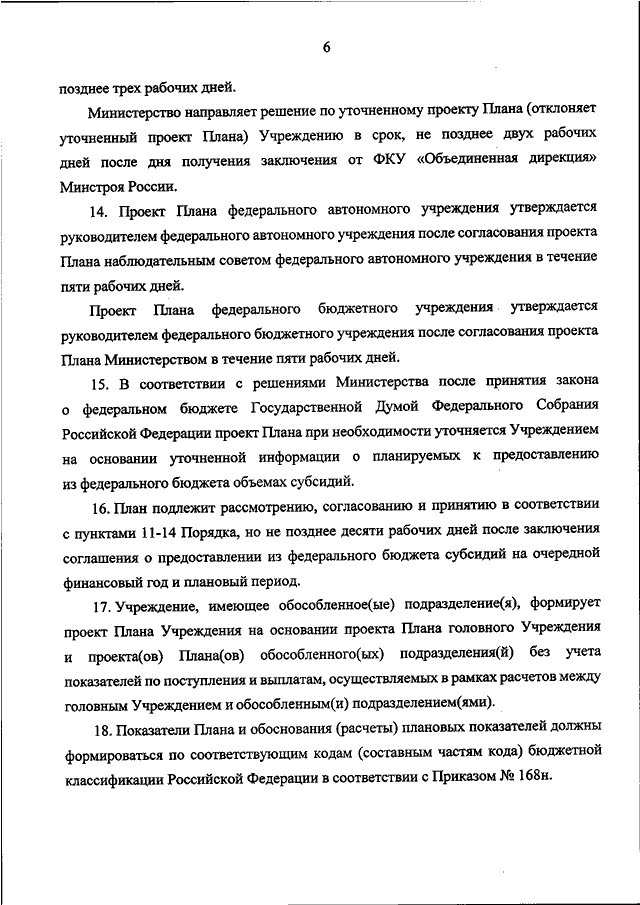 6

позднее трех рабочих дней.

Министерство направляет решение по уточненному проекту Плана (отклоняет уточненный проект Плана) Учреждению в срок, не позднее двух рабочих дней после дня получения заключения от ФКУ «Объединенная дирекция» Минстроя России.

14. Проект Плана федерального автономного учреждения утверждается руководителем федерального автономного учреждения после согласования проекта Плана наблюдательным советом федерального автономного учреждения в течение пяти рабочих дней.

Проект Плана федерального бюджетного учреждения утверждается руководителем федерального бюджетного учреждения после согласования проекта Плана Министерством в течение пяти рабочих дней.

15. В соответствии с решениями Министерства после принятия закона о федеральном бюджете Государственной Думой Федерального Собрания Российской Федерации проект Плана при необходимости уточняется Учреждением на основании уточненной информации о планируемых к предоставлению из федерального бюджета объемах субсидий.

16. План подлежит рассмотрению, согласованию и принятию в соответствии с пунктами 11-14 Порядка, но не позднее десяти рабочих дней после заключения соглашения о предоставлении из федерального бюджета субсидий на очередной финансовый год и плановый период.

17. Учреждение, имеющее обособленное(ые) подразделение(я), формирует проект Плана Учреждения на основании проекта Плана головного Учреждения и проекта(ов) Плана(ов) обособленного(ых) подразделения(й) без учета показателей по поступления и выплатам, осуществляемых в рамках расчетов между головным Учреждением и обособленным(и) подразделением(ями).

18. Показатели Плана и обоснования (расчеты) плановых показателей должны формироваться по соответствующим кодам (составным частям кода) бюджетной классификации Российской Федерации в соответствии с Приказом № 168н.